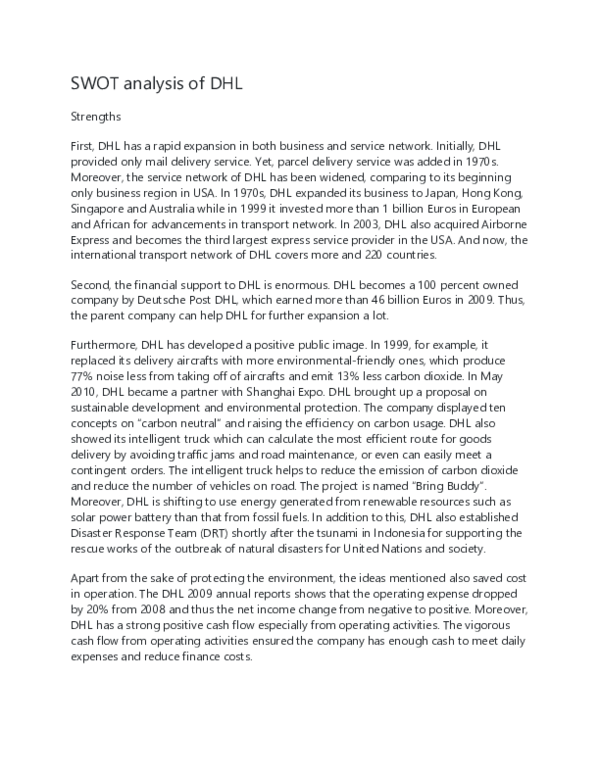 SWOT analysis of DHL

Strengths

First, DHL has a rapid expansion in both business and service network. Initially, DHL provided only mail delivery service. Yet, parcel delivery service was added in 1970s. Moreover, the service network of DHL has been widened, comparing to its beginning only business region in USA. In 1970s, DHL expanded its business to Japan, Hong Kong, Singapore and Australia while in 1999 it invested more than 1 billion Euros in European and African for advancements in transport network. In 2003, DHL also acquired Airborne Express and becomes the third largest express service provider in the USA. And now, the international transport network of DHL covers more and 220 countries.

Second, the financial support to DHL is enormous. DHL becomes a 100 percent owned company by Deutsche Post DHL, which earned more than 46 billion Euros in 2009. Thus, the parent company can help DHL for further expansion a lot.

Furthermore, DHL has developed a positive public image. In 1999, for example, it replaced its delivery aircrafts with more environmental-friendly ones, which produce 77% noise less from taking off of aircrafts and emit 13% less carbon dioxide. In May 2010, DHL became a partner with Shanghai Expo. DHL brought up a proposal on sustainable development and environmental protection. The company displayed ten concepts on "carbon neutral" and raising the efficiency on carbon usage. DHL also showed its intelligent truck which can calculate the most efficient route for goods delivery by avoiding traffic jams and road maintenance, or even can easily meet a contingent orders. The intelligent truck helps to reduce the emission of carbon dioxide and reduce the number of vehicles on road. The project is named "Bring Buddy". Moreover, DHL is shifting to use energy generated from renewable resources such as solar power battery than that from fossil fuels. In addition to this, DHL also established Disaster Response Team (DRT) shortly after the tsunami in Indonesia for supporting the rescue works of the outbreak of natural disasters for United Nations and society.

Apart from the sake of protecting the environment, the ideas mentioned also saved cost in operation. The DHL 2009 annual reports shows that the operating expense dropped by 20% from 2008 and thus the net income change from negative to positive. Moreover, DHL has a strong positive cash flow especially from operating activities. The vigorous cash flow from operating activities ensured the company has enough cash to meet daily expenses and reduce finance costs.